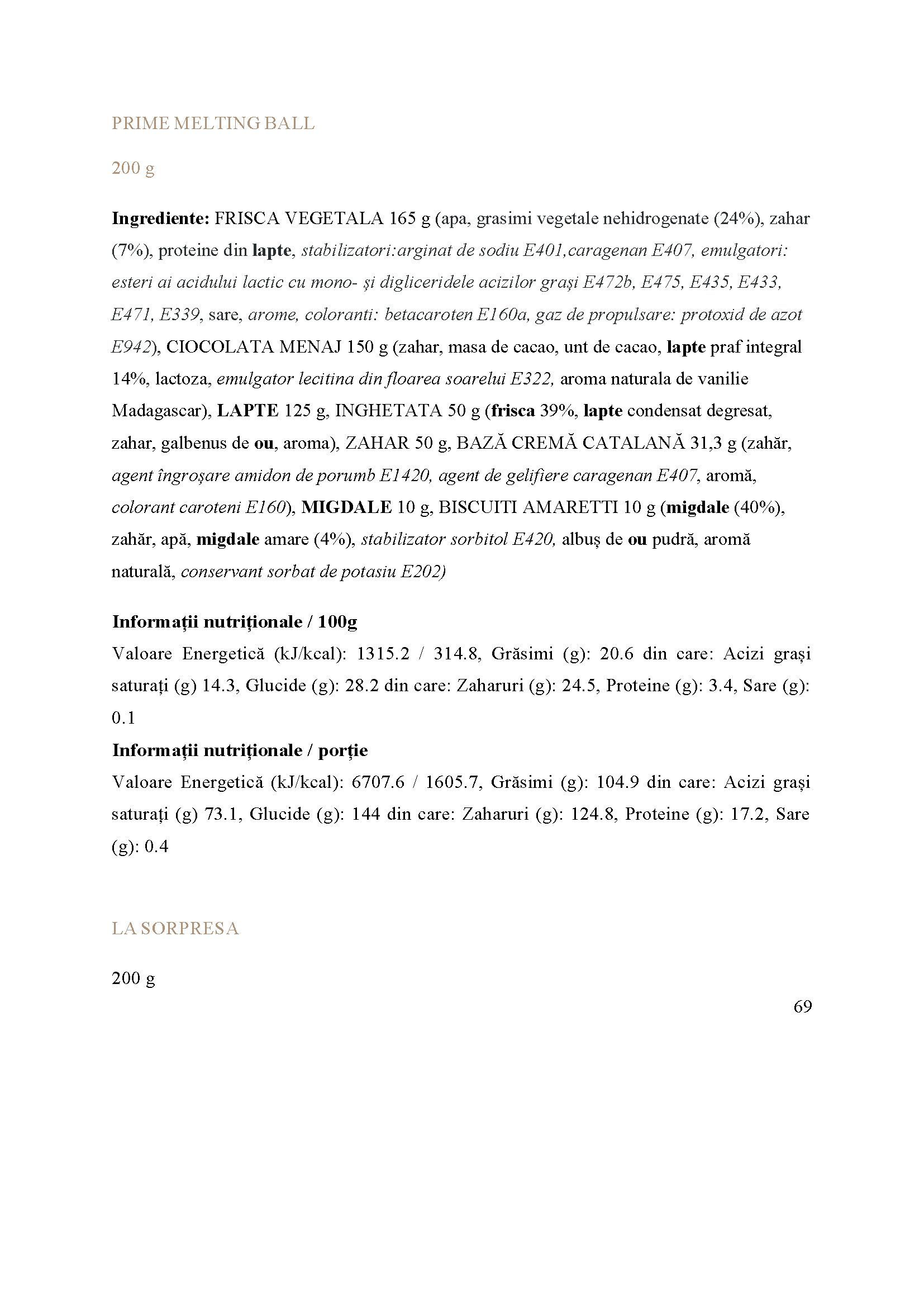 PRIME MELTING BALL

200 g

Ingrediente: FRISCA VEGETALA 165 g (apa, grasimi vegetale nehidrogenate (24%), zahar (7%), proteine din lapte, stabilizatori:arginat de sodiu E401,caragenan E407, emulgatori: esteri ai acidului lactic cu mono- și digliceridele acizilor grași E472b, E475, E435, E433, E471, E339, sare, arome, coloranti: betacaroten E160a, gaz de propulsare: protoxid de azot E942), CIOCOLATA MENAJ 150 g (zahar, masa de cacao, unt de cacao, lapte praf integral 14%, lactoza, emulgator lecitina din floarea soarelui E322, aroma naturala de vanilie Madagascar), LAPTE 125 g, INGHETATA 50 g (frisca 39%, lapte condensat degresat, zahar, galbenus de ou, aroma), ZAHAR 50 g, BAZĂ CREMĂ CATALANĂ 31,3 g (zahăr, agent îngroșare amidon de porumb E1420, agent de gelifiere caragenan E407, aromă, colorant caroteni E160), MIGDALE 10 g, BISCUITI AMARETTI 10 g (migdale (40%), zahăr, apă, migdale amare (4%), stabilizator sorbitol E420, albuș de ou pudră, aromă naturală, conservant sorbat de potasiu E202)

Informații nutriționale / 100g
Valoare Energetică (kJ/kcal): 1315.2 / 314.8, Grăsimi (g): 20.6 din care: Acizi grași saturați (g) 14.3, Glucide (g): 28.2 din care: Zaharuri (g): 24.5, Proteine (g): 3.4, Sare (g): 0.1
Informații nutriționale / porție
Valoare Energetică (kJ/kcal): 6707.6 / 1605.7, Grăsimi (g): 104.9 din care: Acizi grași saturați (g) 73.1, Glucide (g): 144 din care: Zaharuri (g): 124.8, Proteine (g): 17.2, Sare (g): 0.4

LA SORPRESA

200 g

69